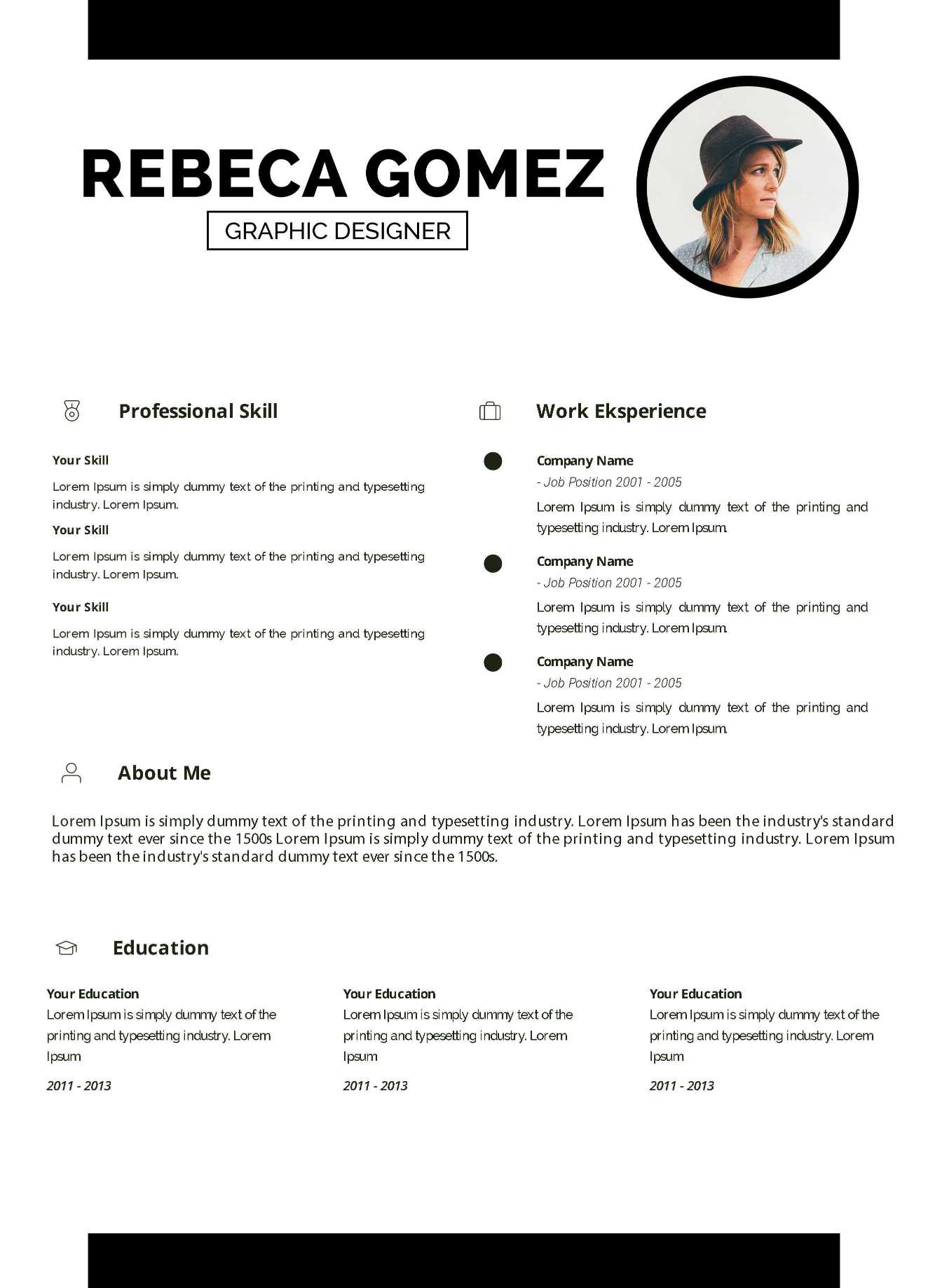 REBECA GOMEZ

GRAPHIC DESIGNER

Professional Skill

Your Skill

Lorem Ipsum is simply dummy text of the printing and typesetting industry. Lorem Ipsum.

Your Skill

Lorem Ipsum is simply dummy text of the printing and typesetting industry. Lorem Ipsum.

Your Skill

Lorem Ipsum is simply dummy text of the printing and typesetting industry. Lorem Ipsum.

Work Eksperience

Company Name

- Job Position 2001 - 2005

Lorem Ipsum is simply dummy text of the printing and typesetting industry. Lorem Ipsum.

Company Name

- Job Position 2001 - 2005

Lorem Ipsum is simply dummy text of the printing and typesetting industry. Lorem Ipsum.

Company Name

- Job Position 2001 - 2005

Lorem Ipsum is simply dummy text of the printing and typesetting industry. Lorem Ipsum.

About Me

Lorem Ipsum is simply dummy text of the printing and typesetting industry. Lorem Ipsum has been the industry's standard dummy text ever since the 1500s Lorem Ipsum is simply dummy text of the printing and typesetting industry. Lorem Ipsum has been the industry's standard dummy text ever since the 1500s.

Education

Your Education

Lorem Ipsum is simply dummy text of the printing and typesetting industry. Lorem Ipsum

2011 - 2013

Your Education

Lorem Ipsum is simply dummy text of the printing and typesetting industry. Lorem Ipsum

2011 - 2013

Your Education

Lorem Ipsum is simply dummy text of the printing and typesetting industry. Lorem Ipsum

2011 - 2013